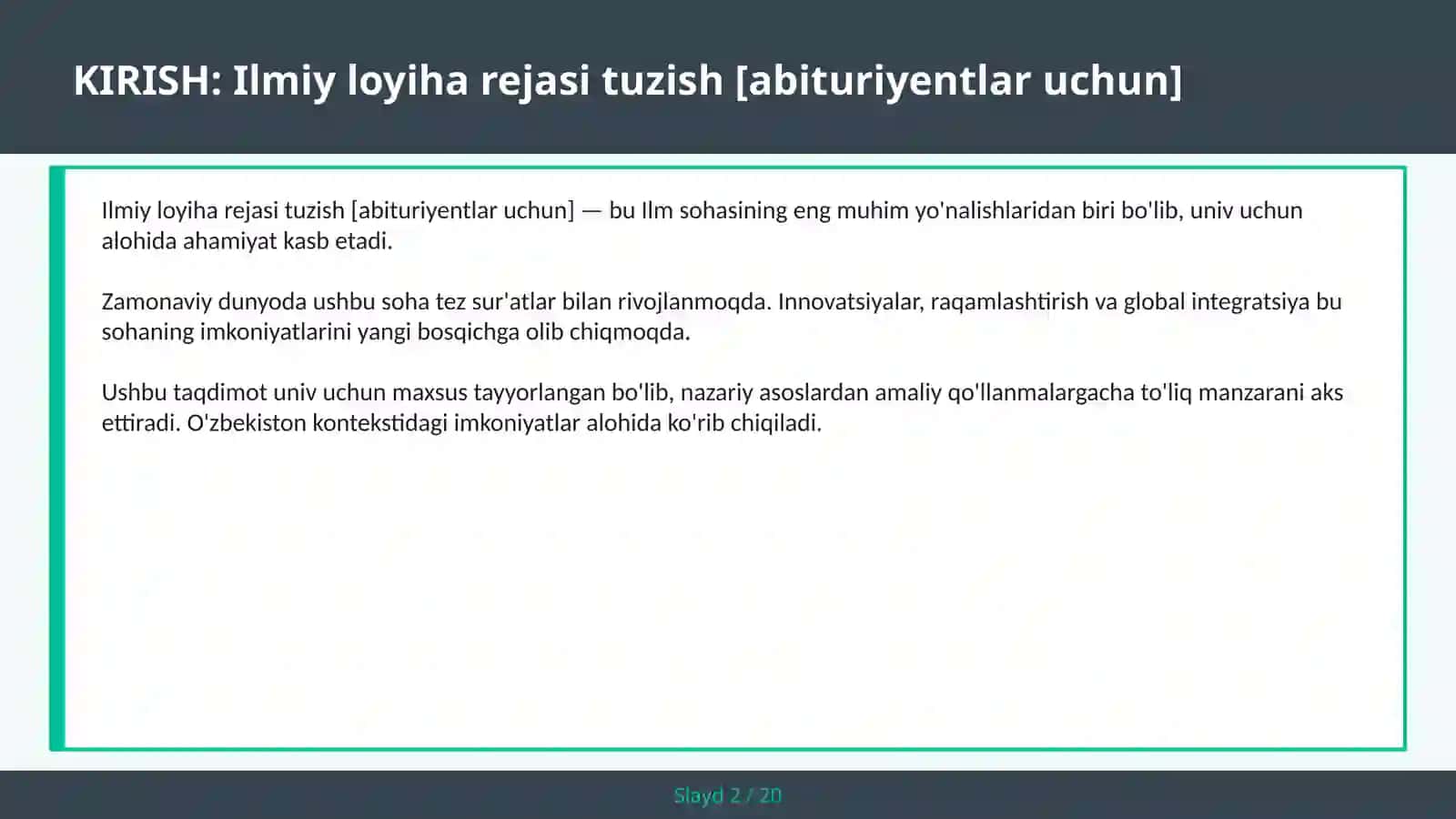 KIRISH: Ilmiy loyiha rejasi tuzish [abituriyentlar uchun]

Ilmiy loyiha rejasi tuzish [abituriyentlar uchun] — bu Ilm sohasining eng muhim yo'nalishlaridan biri bo'lib, univ uchun alohida ahamiyat kasb etadi.

Zamonaviy dunyoda ushbu soha tez sur'atlar bilan rivojlanmoqda. Innovatsiyalar, raqamlashtirish va global integratsiya bu sohaning imkoniyatlarini yangi bosqichga olib chiqmoqda.

Ushbu taqdimot univ uchun maxsus tayyorlangan bo'lib, nazariy asoslardan amaliy qo'llanmalargacha to'liq manzarani aks ettiradi. O'zbekiston kontekstidagi imkoniyatlar alohida ko'rib chiqiladi.

Slayd 2 / 20